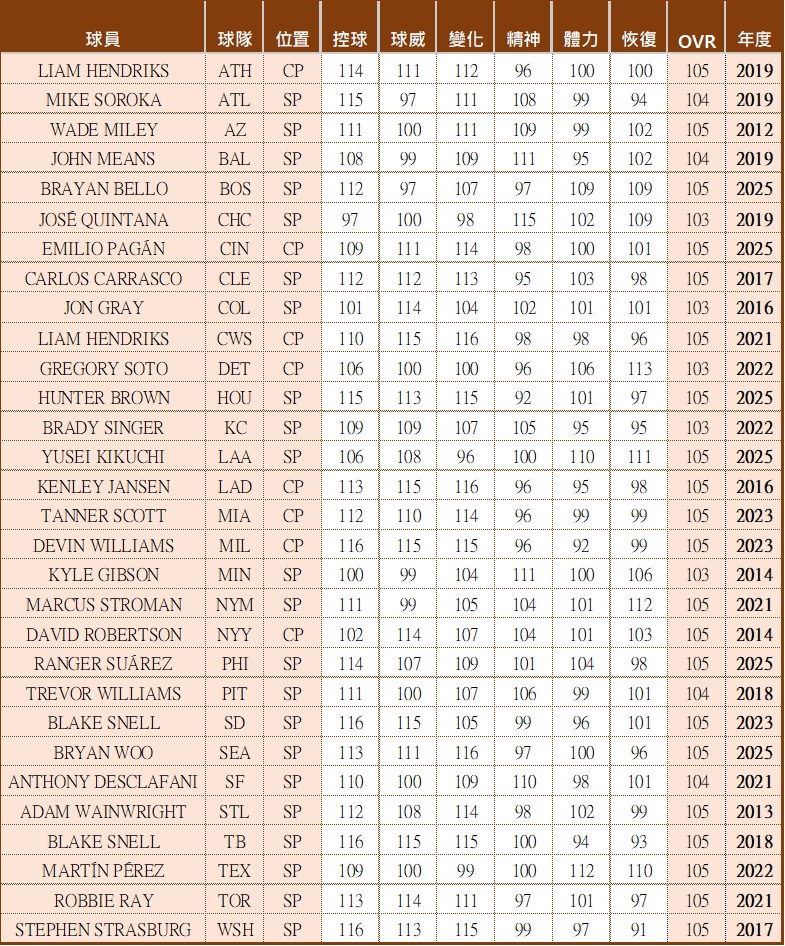 | 球員 | 球隊 | 位置 | 控球 | 球威 | 變化 | 精神 | 體力 | 恢復 | OVR | 年度 |
|---|---|---|---|---|---|---|---|---|---|---|
| LIAM HENDRIKS | ATH | CP | 114 | 111 | 112 | 96 | 100 | 100 | 105 | 2019 |
| MIKE SOROKA | ATL | SP | 115 | 97 | 111 | 108 | 99 | 94 | 104 | 2019 |
| WADE MILEY | AZ | SP | 111 | 100 | 111 | 109 | 99 | 102 | 105 | 2012 |
| JOHN MEANS | BAL | SP | 108 | 99 | 109 | 111 | 95 | 102 | 104 | 2019 |
| BRAYAN BELLO | BOS | SP | 112 | 97 | 107 | 97 | 109 | 109 | 105 | 2025 |
| JOSÉ QUINTANA | CHC | SP | 97 | 100 | 98 | 115 | 102 | 109 | 103 | 2019 |
| EMILIO PAGÁN | CIN | CP | 109 | 111 | 114 | 98 | 100 | 101 | 105 | 2025 |
| CARLOS CARRASCO | CLE | SP | 112 | 112 | 113 | 95 | 103 | 98 | 105 | 2017 |
| JON GRAY | COL | SP | 101 | 114 | 104 | 102 | 101 | 101 | 103 | 2016 |
| LIAM HENDRIKS | CWS | CP | 110 | 115 | 116 | 98 | 98 | 96 | 105 | 2021 |
| GREGORY SOTO | DET | CP | 106 | 100 | 100 | 96 | 106 | 113 | 103 | 2022 |
| HUNTER BROWN | HOU | SP | 115 | 113 | 115 | 92 | 101 | 97 | 105 | 2025 |
| BRADY SINGER | KC | SP | 109 | 109 | 107 | 105 | 95 | 95 | 103 | 2022 |
| YUSEI KIKUCHI | LAA | SP | 106 | 108 | 96 | 100 | 110 | 111 | 105 | 2025 |
| KENLEY JANSEN | LAD | CP | 113 | 115 | 116 | 96 | 95 | 98 | 105 | 2016 |
| TANNER SCOTT | MIA | CP | 112 | 110 | 114 | 96 | 99 | 99 | 105 | 2023 |
| DEVIN WILLIAMS | MIL | CP | 116 | 115 | 115 | 96 | 92 | 99 | 105 | 2023 |
| KYLE GIBSON | MIN | SP | 100 | 99 | 104 | 111 | 100 | 106 | 103 | 2014 |
| MARCUS STROMAN | NYM | SP | 111 | 99 | 105 | 104 | 101 | 112 | 105 | 2021 |
| DAVID ROBERTSON | NYY | CP | 102 | 114 | 107 | 104 | 101 | 103 | 105 | 2014 |
| RANGER SUÁREZ | PHI | SP | 114 | 107 | 109 | 101 | 104 | 98 | 105 | 2025 |
| TREVOR WILLIAMS | PIT | SP | 111 | 100 | 107 | 106 | 99 | 101 | 104 | 2018 |
| BLAKE SNELL | SD | SP | 116 | 115 | 105 | 99 | 96 | 101 | 105 | 2023 |
| BRYAN WOO | SEA | SP | 113 | 111 | 116 | 97 | 100 | 96 | 105 | 2025 |
| ANTHONY DESCLAFANI | SF | SP | 110 | 100 | 109 | 110 | 98 | 101 | 104 | 2021 |
| ADAM WAINWRIGHT | STL | SP | 112 | 108 | 114 | 98 | 102 | 99 | 105 | 2013 |
| BLAKE SNELL | TB | SP | 116 | 115 | 115 | 100 | 94 | 93 | 105 | 2018 |
| MARTÍN PÉREZ | TEX | SP | 109 | 100 | 99 | 100 | 112 | 110 | 105 | 2022 |
| ROBBIE RAY | TOR | SP | 113 | 114 | 111 | 97 | 101 | 97 | 105 | 2021 |
| STEPHEN STRASBURG | WSH | SP | 116 | 113 | 115 | 99 | 97 | 91 | 105 | 2017 |